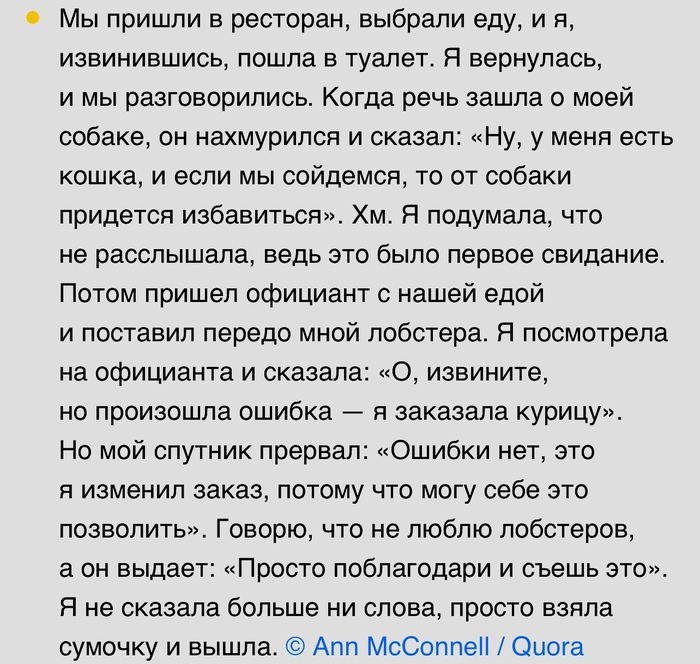 • Мы пришли в ресторан, выбрали еду, и я, извинившись, пошла в туалет. Я вернулась, и мы разговорились. Когда речь зашла о моей собаке, он нахмурился и сказал: «Ну, у меня есть кошка, и если мы сойдемся, то от собаки придется избавиться». Хм. Я подумала, что не расслышала, ведь это было первое свидание. Потом пришел официант с нашей едой и поставил передо мной лобстера. Я посмотрела на официанта и сказала: «О, извините, но произошла ошибка — я заказала курицу». Но мой спутник прервал: «Ошибки нет, это я изменил заказ, потому что могу себе это позволить». Говорю, что не люблю лобстеров, а он выдает: «Просто поблагодари и съешь это». Я не сказала больше ни слова, просто взяла сумочку и вышла. © Ann McConnell / Quora